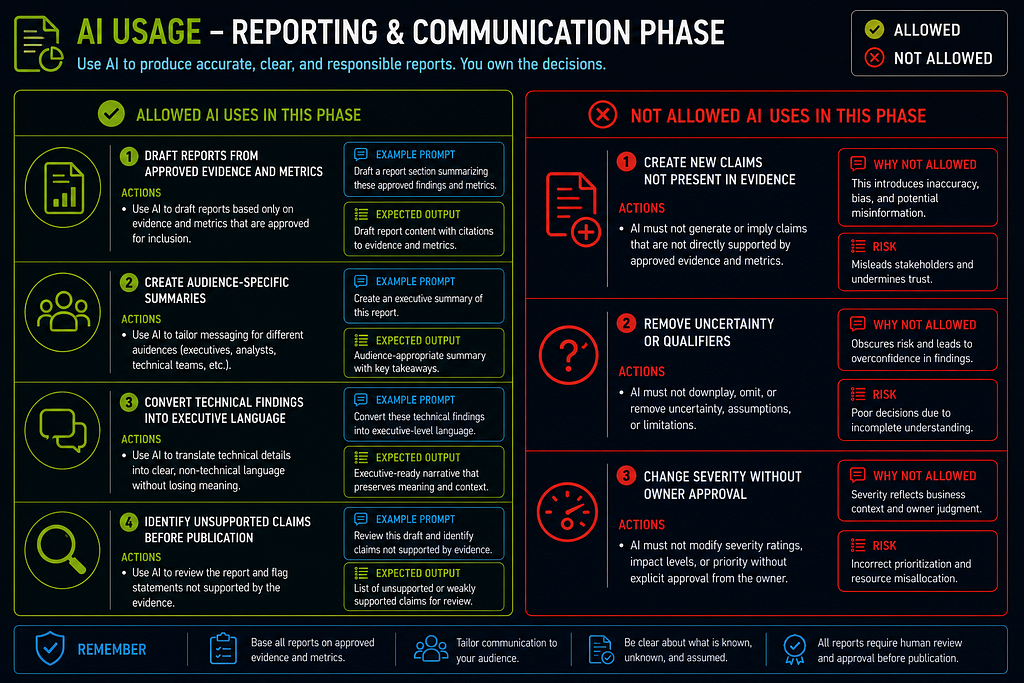 AI USAGE – REPORTING & COMMUNICATION PHASE

Use AI to produce accurate, clear, and responsible reports. You own the decisions.

ALLOWED
NOT ALLOWED

ALLOWED AI USES IN THIS PHASE

1 DRAFT REPORTS FROM APPROVED EVIDENCE AND METRICS

ACTIONS

• Use AI to draft reports based only on evidence and metrics that are approved for inclusion.

EXAMPLE PROMPT
Draft a report section summarizing these approved findings and metrics.

EXPECTED OUTPUT
Draft report content with citations to evidence and metrics.

2 CREATE AUDIENCE-SPECIFIC SUMMARIES

ACTIONS

• Use AI to tailor messaging for different audiences (executives, analysts, technical teams, etc.).

EXAMPLE PROMPT
Create an executive summary of this report.

EXPECTED OUTPUT
Audience-appropriate summary with key takeaways.

3 CONVERT TECHNICAL FINDINGS INTO EXECUTIVE LANGUAGE

ACTIONS

• Use AI to translate technical details into clear, non-technical language without losing meaning.

EXAMPLE PROMPT
Convert these technical findings into executive-level language.

EXPECTED OUTPUT
Executive-ready narrative that preserves meaning and context.

4 IDENTIFY UNSUPPORTED CLAIMS BEFORE PUBLICATION

ACTIONS

• Use AI to review the report and flag statements not supported by the evidence.

EXAMPLE PROMPT
Review this draft and identify claims not supported by evidence.

EXPECTED OUTPUT
List of unsupported or weakly supported claims for review.

NOT ALLOWED AI USES IN THIS PHASE

1 CREATE NEW CLAIMS NOT PRESENT IN EVIDENCE

ACTIONS

• AI must not generate or imply claims that are not directly supported by approved evidence and metrics.

WHY NOT ALLOWED
This introduces inaccuracy, bias, and potential misinformation.

RISK
Misleads stakeholders and undermines trust.

2 REMOVE UNCERTAINTY OR QUALIFIERS

ACTIONS

• AI must not downplay, omit, or remove uncertainty, assumptions, or limitations.

WHY NOT ALLOWED
Obscures risk and leads to overconfidence in findings.

RISK
Poor decisions due to incomplete understanding.

3 CHANGE SEVERITY WITHOUT OWNER APPROVAL

ACTIONS

• AI must not modify severity ratings, impact levels, or priority without explicit approval from the owner.

WHY NOT ALLOWED
Severity reflects business context and owner judgment.

RISK
Incorrect prioritization and resource misallocation.

REMEMBER

Base all reports on approved evidence and metrics.

Tailor communication to your audience.

Be clear about what is known, unknown, and assumed.

All reports require human review and approval before publication.